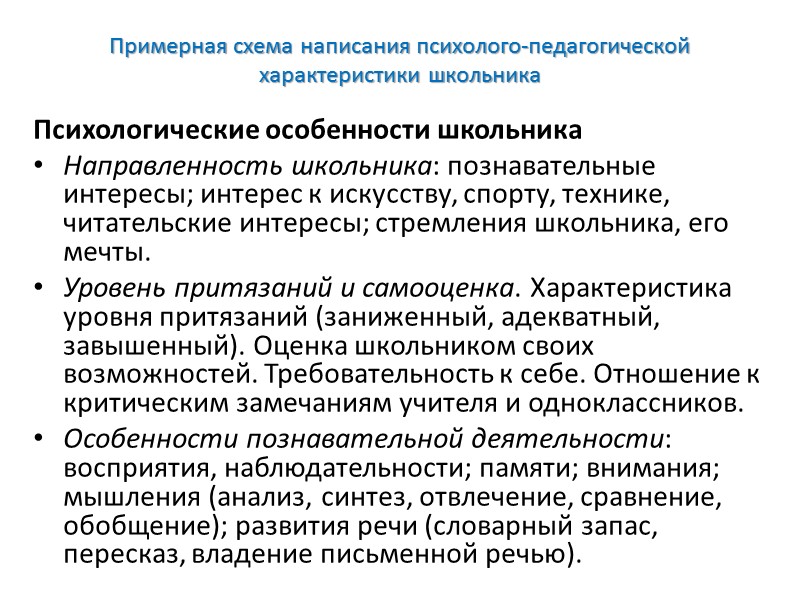 Примерная схема написания психолого-педагогической характеристики школьника

Психологические особенности школьника

• Направленность школьника: познавательные интересы; интерес к искусству, спорту, технике, читательские интересы; стремления школьника, его мечты.
• Уровень притязаний и самооценка. Характеристика уровня притязаний (заниженный, адекватный, завышенный). Оценка школьником своих возможностей. Требовательность к себе. Отношение к критическим замечаниям учителя и одноклассников.
• Особенности познавательной деятельности: восприятия, наблюдательности; памяти; внимания; мышления (анализ, синтез, отвлечение, сравнение, обобщение); развития речи (словарный запас, пересказ, владение письменной речью).